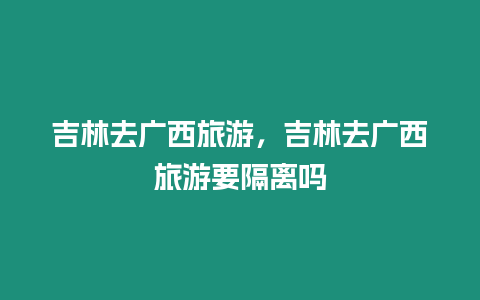 吉林去广西旅游，吉林去广西旅游要隔离吗